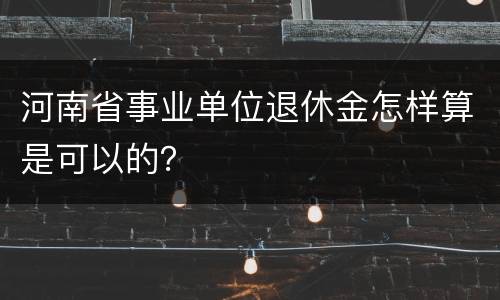 河南省事业单位退休金怎样算是可以的?